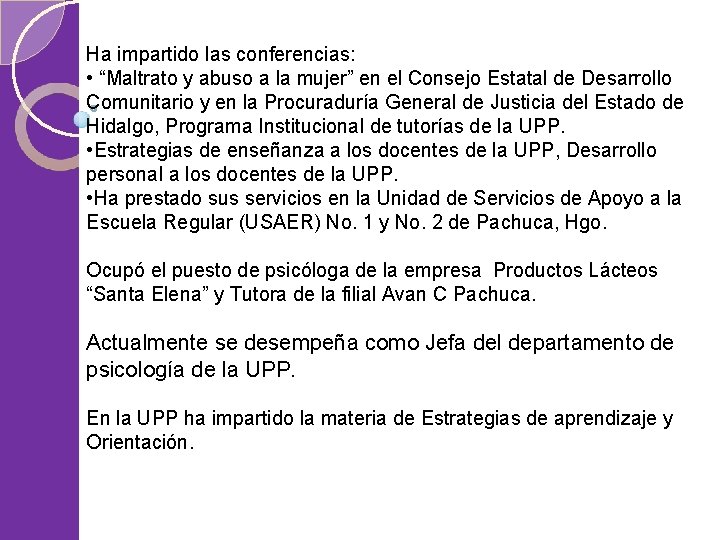 Ha impartido las conferencias:
• “Maltrato y abuso a la mujer” en el Consejo Estatal de Desarrollo Comunitario y en la Procuraduría General de Justicia del Estado de Hidalgo, Programa Institucional de tutorías de la UPP.
•Estrategias de enseñanza a los docentes de la UPP, Desarrollo personal a los docentes de la UPP.
•Ha prestado sus servicios en la Unidad de Servicios de Apoyo a la Escuela Regular (USAER) No. 1 y No. 2 de Pachuca, Hgo.

Ocupó el puesto de psicóloga de la empresa Productos Lácteos “Santa Elena” y Tutora de la filial Avan C Pachuca.

Actualmente se desempeña como Jefa del departamento de psicología de la UPP.

En la UPP ha impartido la materia de Estrategias de aprendizaje y Orientación.